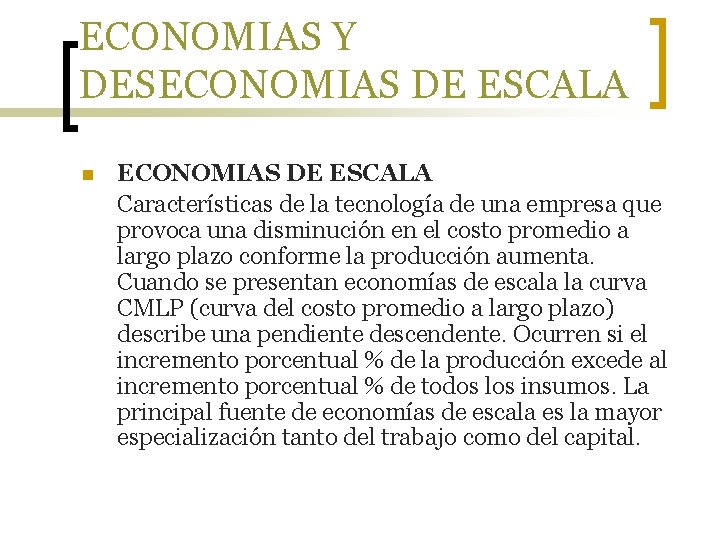 ECONOMIAS Y DESECONOMIAS DE ESCALA

ECONOMIAS DE ESCALA

Características de la tecnología de una empresa que provoca una disminución en el costo promedio a largo plazo conforme la producción aumenta. Cuando se presentan economías de escala la curva CMLP (curva del costo promedio a largo plazo) describe una pendiente descendente. Ocurren si el incremento porcentual % de la producción excede al incremento porcentual % de todos los insumos. La principal fuente de economías de escala es la mayor especialización tanto del trabajo como del capital.